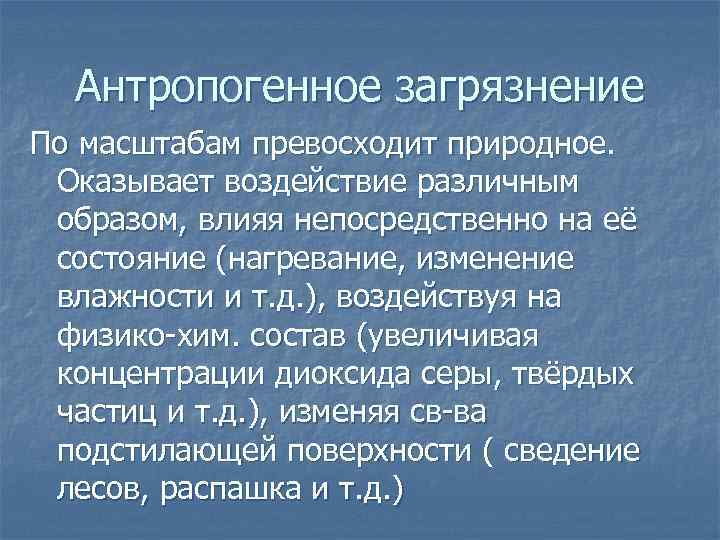 Антропогенное загрязнение

По масштабам превосходит природное. Оказывает воздействие различным образом, влияя непосредственно на её состояние (нагревание, изменение влажности и т.д.), воздействуя на физико-хим. состав (увеличивая концентрации диоксида серы, твёрдых частиц и т.д.), изменяя св-ва подстилающей поверхности ( сведение лесов, распашка и т.д.)